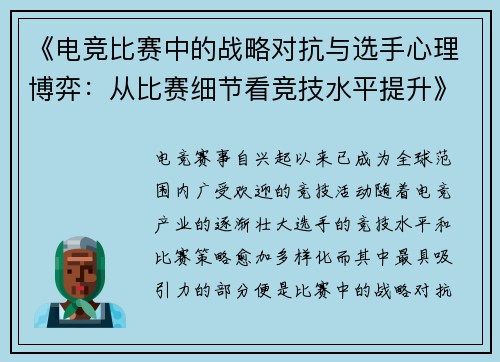 《电竞比赛中的战略对抗与选手心理博弈：从比赛细节看竞技水平提升》

电竞赛事自兴起以来已成为全球范围内广受欢迎的竞技活动随着电竞产业的逐渐壮大选手的竞技水平和比赛策略愈加多样化而其中最具吸引力的部分便是比赛中的战略对抗